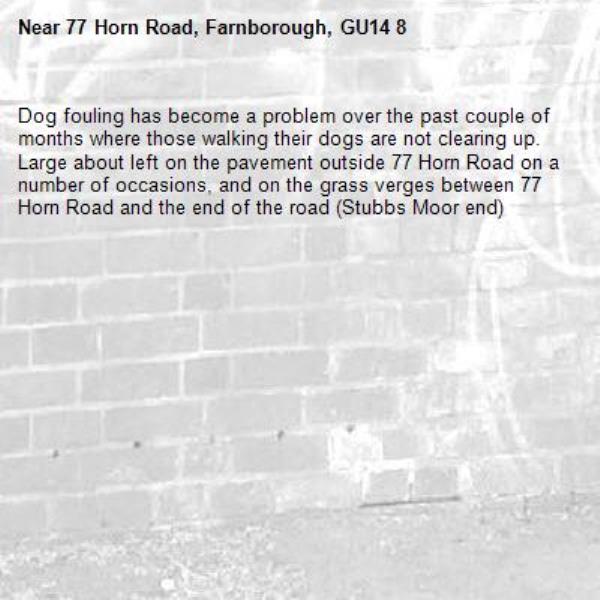 Near 77 Horn Road, Farnborough, GU14 8

Dog fouling has become a problem over the past couple of months where those walking their dogs are not clearing up. Large about left on the pavement outside 77 Horn Road on a number of occasions, and on the grass verges between 77 Horn Road and the end of the road (Stubbs Moor end)